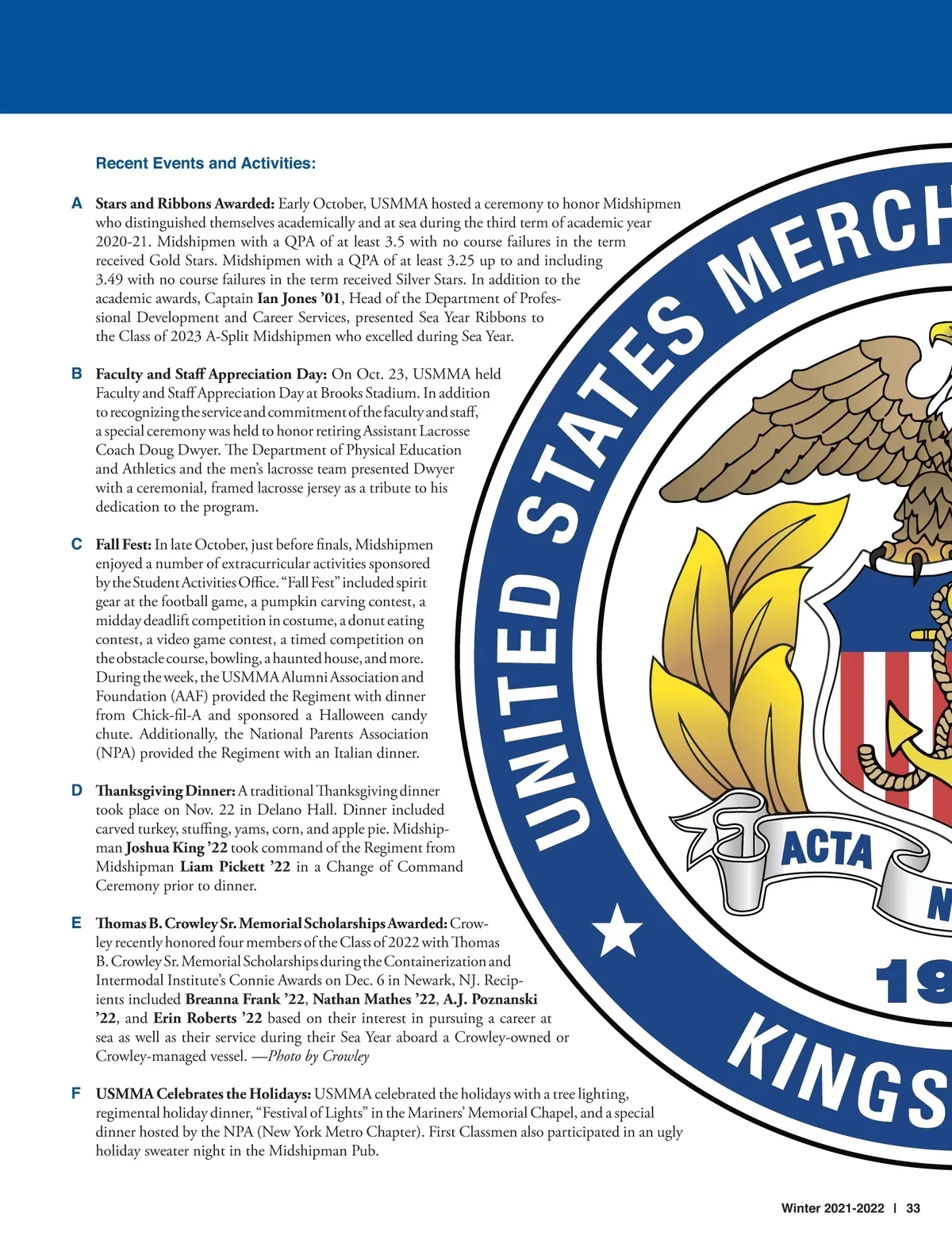 Recent Events and Activities:

A Stars and Ribbons Awarded: Early October, USMMA hosted a ceremony to honor Midshipmen who distinguished themselves academically and at sea during the third term of academic year 2020-21. Midshipmen with a QPA of at least 3.5 with no course failures in the term received Gold Stars. Midshipmen with a QPA of at least 3.25 up to and including 3.49 with no course failures in the term received Silver Stars. In addition to the academic awards, Captain Ian Jones '01, Head of the Department of Professional Development and Career Services, presented Sea Year Ribbons to the Class of 2023 A-Split Midshipmen who excelled during Sea Year.

B Faculty and Staff Appreciation Day: On Oct. 23, USMMA held Faculty and Staff Appreciation Day at Brooks Stadium. In addition to recognizing the service and commitment of the faculty and staff, a special ceremony was held to honor retiring Assistant Lacrosse Coach Doug Dwyer. The Department of Physical Education and Athletics and the men's lacrosse team presented Dwyer with a ceremonial, framed lacrosse jersey as a tribute to his dedication to the program.

C Fall Fest: In late October, just before finals, Midshipmen enjoyed a number of extracurricular activities sponsored by the Student Activities Office. "Fall Fest" included spirit gear at the football game, a pumpkin carving contest, a midday deadlift competition in costume, a donut eating contest, a video game contest, a timed competition on the obstacle course, bowling, a haunted house, and more. During the week, the USMMA Alumni Association and Foundation (AAF) provided the Regiment with dinner from Chick-fil-A and sponsored a Halloween candy chute. Additionally, the National Parents Association (NPA) provided the Regiment with an Italian dinner.

D Thanksgiving Dinner: A traditional Thanksgiving dinner took place on Nov. 22 in Delano Hall. Dinner included carved turkey, stuffing, yams, corn, and apple pie. Midshipman Joshua King '22 took command of the Regiment from Midshipman Liam Pickett '22 in a Change of Command Ceremony prior to dinner.

E Thomas B. Crowley Sr. Memorial Scholarships Awarded: Crowley recently honored four members of the Class of 2022 with Thomas B. Crowley Sr. Memorial Scholarships during the Containerization and Intermodal Institute's Connie Awards on Dec. 6 in Newark, NJ. Recipients included Breanna Frank '22, Nathan Mathes '22, A.J. Poznanski '22, and Erin Roberts '22 based on their interest in pursuing a career at sea as well as their service during their Sea Year aboard a Crowley-owned or Crowley-managed vessel. —Photo by Crowley

F USMMA Celebrates the Holidays: USMMA celebrated the holidays with a tree lighting, regimental holiday dinner, "Festival of Lights" in the Mariners' Memorial Chapel, and a special dinner hosted by the NPA (New York Metro Chapter). First Classmen also participated in an ugly holiday sweater night in the Midshipman Pub.

UNITED STATES MERCH
ACTA
N
19
KINGS

Winter 2021-2022 | 33